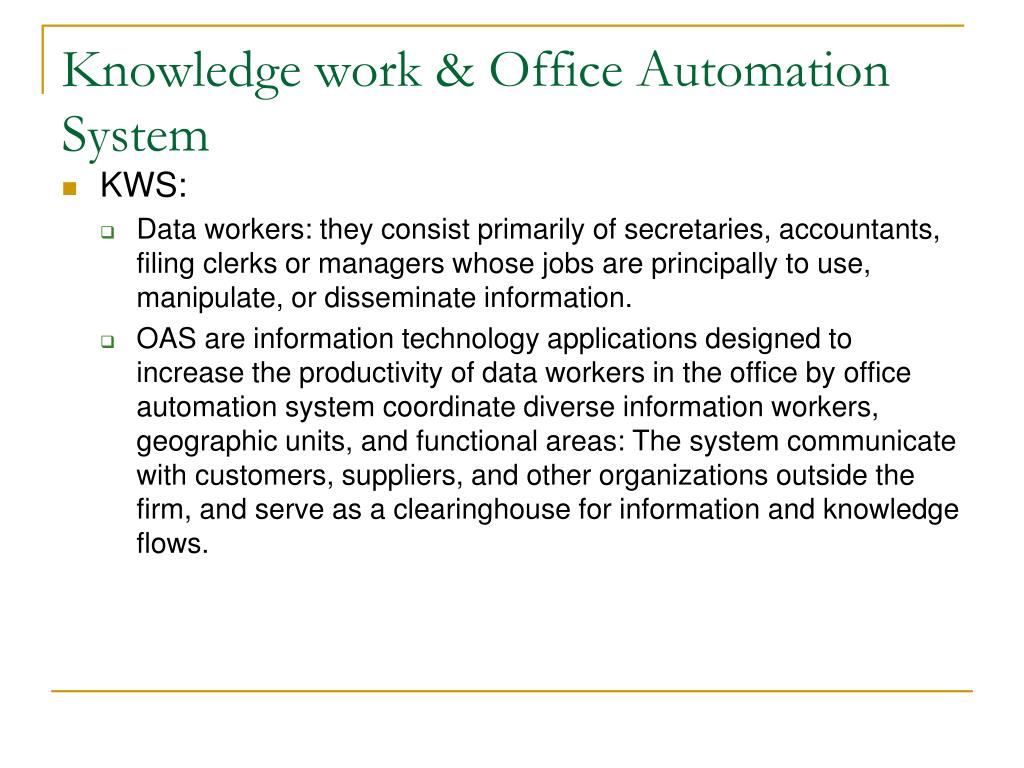 Knowledge work & Office Automation System

KWS:

Data workers: they consist primarily of secretaries, accountants, filing clerks or managers whose jobs are principally to use, manipulate, or disseminate information.

OAS are information technology applications designed to increase the productivity of data workers in the office by office automation system coordinate diverse information workers, geographic units, and functional areas: The system communicate with customers, suppliers, and other organizations outside the firm, and serve as a clearinghouse for information and knowledge flows.